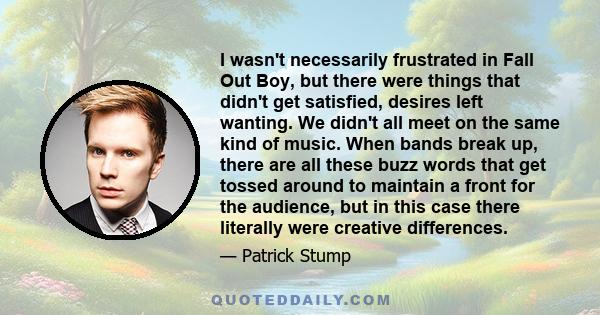 I wasn't necessarily frustrated in Fall Out Boy, but there were things that didn't get satisfied, desires left wanting. We didn't all meet on the same kind of music. When bands break up, there are all these buzz words that get tossed around to maintain a front for the audience, but in this case there literally were creative differences.

— Patrick Stump

QUOTEDDAILY.COM